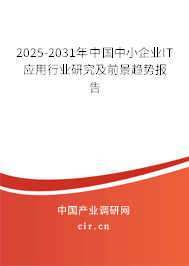 2025-2031年中国中小企业IT应用行业研究及前景趋势报告

中国产业调研网

cir.cn